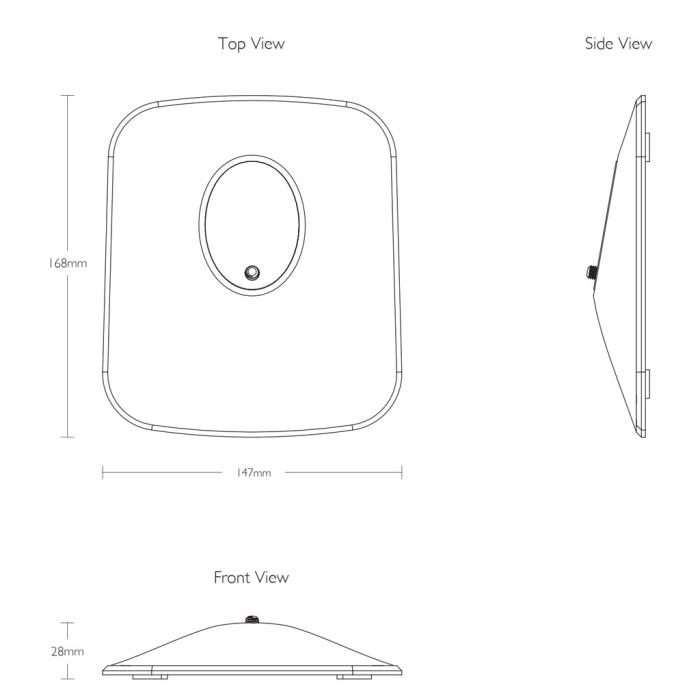 Top View

Side View

168mm

147mm

Front View

28mm